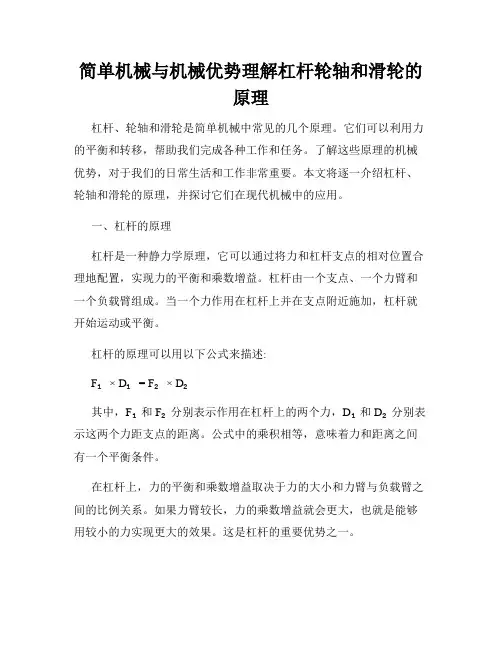 简单机械与机械优势理解杠杆轮轴和滑轮的原理

杠杆、轮轴和滑轮是简单机械中常见的几个原理。它们可以利用力的平衡和转移，帮助我们完成各种工作和任务。了解这些原理的机械优势，对于我们的日常生活和工作非常重要。本文将逐一介绍杠杆、轮轴和滑轮的原理，并探讨它们在现代机械中的应用。

一、杠杆的原理

杠杆是一种静力学原理，它可以通过将力和杠杆支点的相对位置合理地配置，实现力的平衡和乘数增益。杠杆由一个支点、一个力臂和一个负载臂组成。当一个力作用在杠杆上并在支点附近施加，杠杆就开始运动或平衡。

杠杆的原理可以用以下公式来描述:

$F_1 \times D_1 = F_2 \times D_2$

其中，$F_1$ 和 $F_2$ 分别表示作用在杠杆上的两个力，$D_1$ 和 $D_2$ 分别表示这两个力距支点的距离。公式中的乘积相等，意味着力和距离之间有一个平衡条件。

在杠杆上，力的平衡和乘数增益取决于力的大小和力臂与负载臂之间的比例关系。如果力臂较长，力的乘数增益就会更大，也就是能够用较小的力实现更大的效果。这是杠杆的重要优势之一。